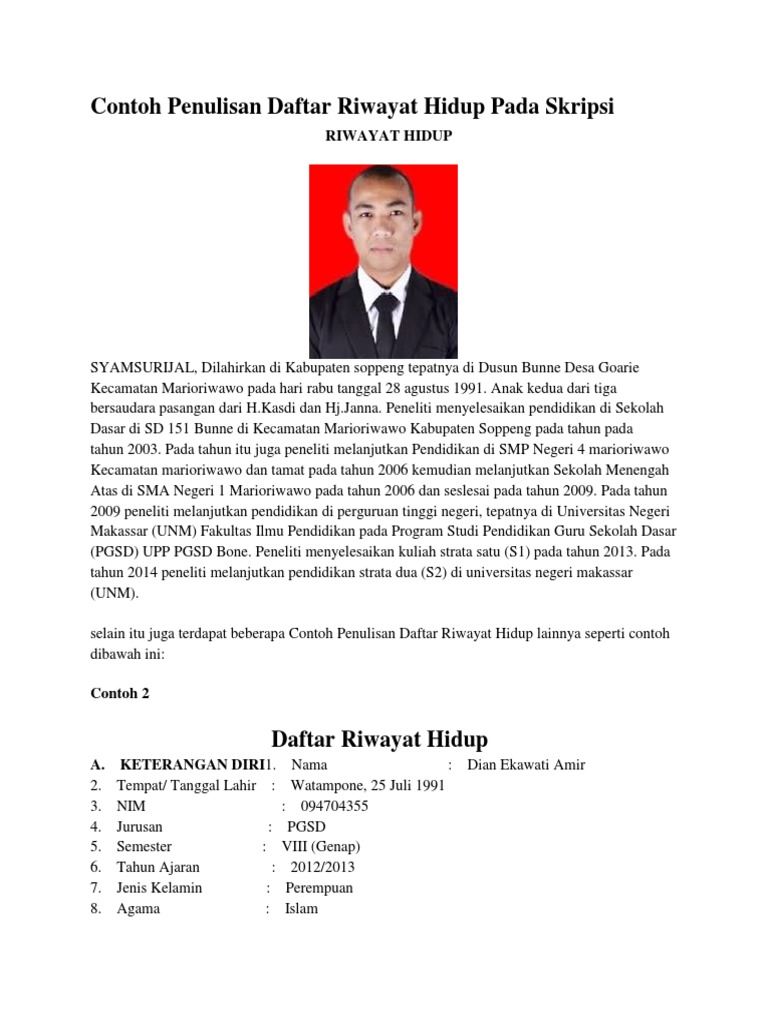 Contoh Penulisan Daftar Riwayat Hidup Pada Skripsi

RIWAYAT HIDUP

SYAMSURIJAL, Dilahirkan di Kabupaten soppeng tepatnya di Dusun Bunne Desa Goarie Kecamatan Marioriwawo pada hari rabu tanggal 28 agustus 1991. Anak kedua dari tiga bersaudara pasangan dari H.Kasdi dan Hj.Janna. Peneliti menyelesaikan pendidikan di Sekolah Dasar di SD 151 Bunne di Kecamatan Marioriwawo Kabupaten Soppeng pada tahun pada tahun 2003. Pada tahun itu juga peneliti melanjutkan Pendidikan di SMP Negeri 4 marioriwawo Kecamatan marioriwawo dan tamat pada tahun 2006 kemudian melanjutkan Sekolah Menengah Atas di SMA Negeri 1 Marioriwawo pada tahun 2006 dan seslesai pada tahun 2009. Pada tahun 2009 peneliti melanjutkan pendidikan di perguruan tinggi negeri, tepatnya di Universitas Negeri Makassar (UNM) Fakultas Ilmu Pendidikan pada Program Studi Pendidikan Guru Sekolah Dasar (PGSD) UPP PGSD Bone. Peneliti menyelesaikan kuliah strata satu (S1) pada tahun 2013. Pada tahun 2014 peneliti melanjutkan pendidikan strata dua (S2) di universitas negeri makassar (UNM).

selain itu juga terdapat beberapa Contoh Penulisan Daftar Riwayat Hidup lainnya seperti contoh dibawah ini:

Contoh 2

Daftar Riwayat Hidup

A. KETERANGAN DIRI1. Nama : Dian Ekawati Amir
2. Tempat/ Tanggal Lahir : Watampone, 25 Juli 1991
3. NIM : 094704355
4. Jurusan : PGSD
5. Semester : VIII (Genap)
6. Tahun Ajaran : 2012/2013
7. Jenis Kelamin : Perempuan
8. Agama : Islam